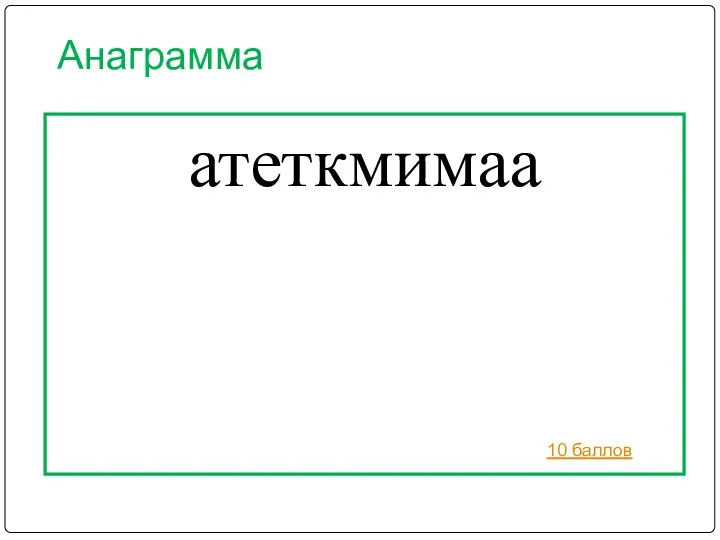 Анаграмма

атеткмимаа

10 баллов